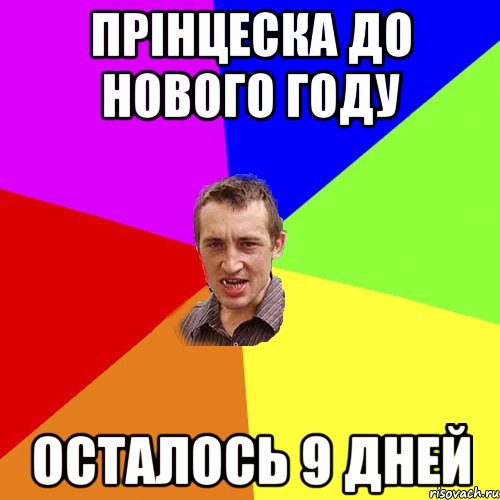 ПРІНЦЕСКА ДО НОВОГО ГОДУ

ОСТАЛОСЬ 9 ДНЕЙ

risovach.ru